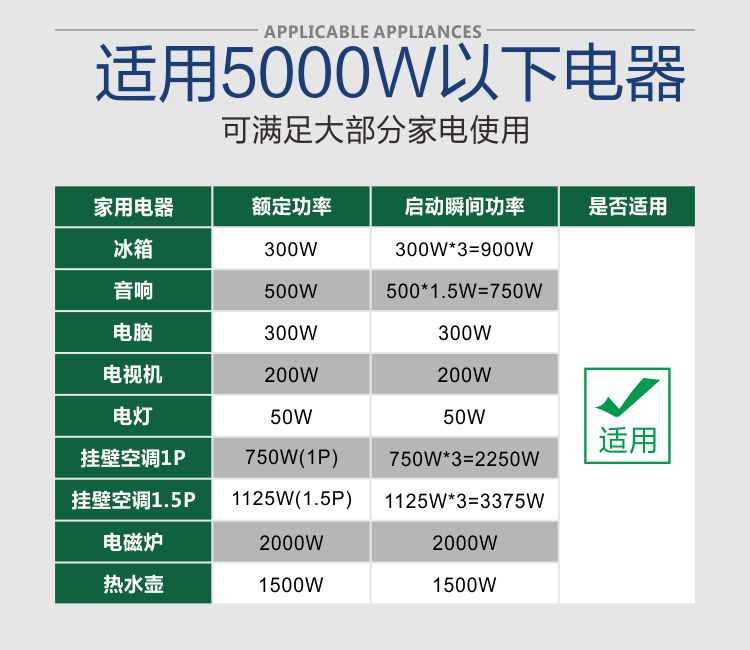 APPLICABLE APPLIANCES

适用5000W以下电器

可满足大部分家电使用

| 家用电器 | 额定功率 | 启动瞬间功率 | 是否适用 |
|---|---|---|---|
| 冰箱 | 300W | 300W*3=900W | 适用 |
| 音响 | 500W | 500*1.5W=750W | |
| 电脑 | 300W | 300W | |
| 电视机 | 200W | 200W | |
| 电灯 | 50W | 50W | |
| 挂壁空调1P | 750W(1P) | 750W*3=2250W | |
| 挂壁空调1.5P | 1125W(1.5P) | 1125W*3=3375W | |
| 电磁炉 | 2000W | 2000W | |
| 热水壶 | 1500W | 1500W | |